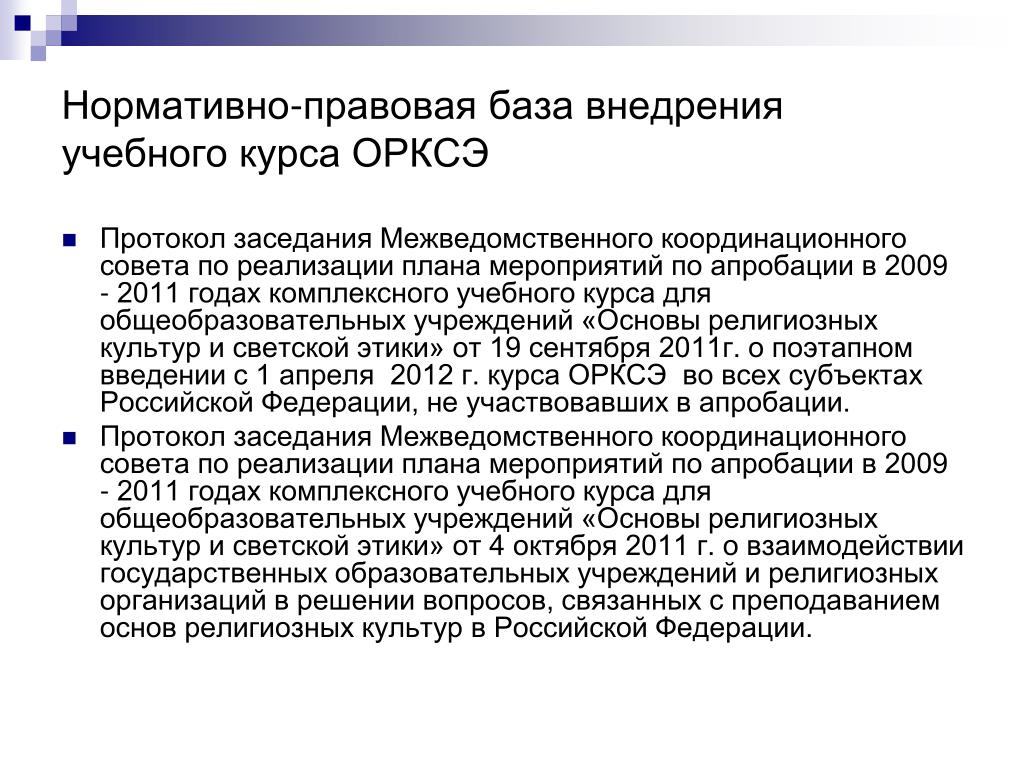 Нормативно-правовая база внедрения учебного курса ОРКСЭ

Протокол заседания Межведомственного координационного совета по реализации плана мероприятий по апробации в 2009 - 2011 годах комплексного учебного курса для общеобразовательных учреждений «Основы религиозных культур и светской этики» от 19 сентября 2011г. о поэтапном введении с 1 апреля 2012 г. курса ОРКСЭ во всех субъектах Российской Федерации, не участвовавших в апробации.

Протокол заседания Межведомственного координационного совета по реализации плана мероприятий по апробации в 2009 - 2011 годах комплексного учебного курса для общеобразовательных учреждений «Основы религиозных культур и светской этики» от 4 октября 2011 г. о взаимодействии государственных образовательных учреждений и религиозных организаций в решении вопросов, связанных с преподаванием основ религиозных культур в Российской Федерации.